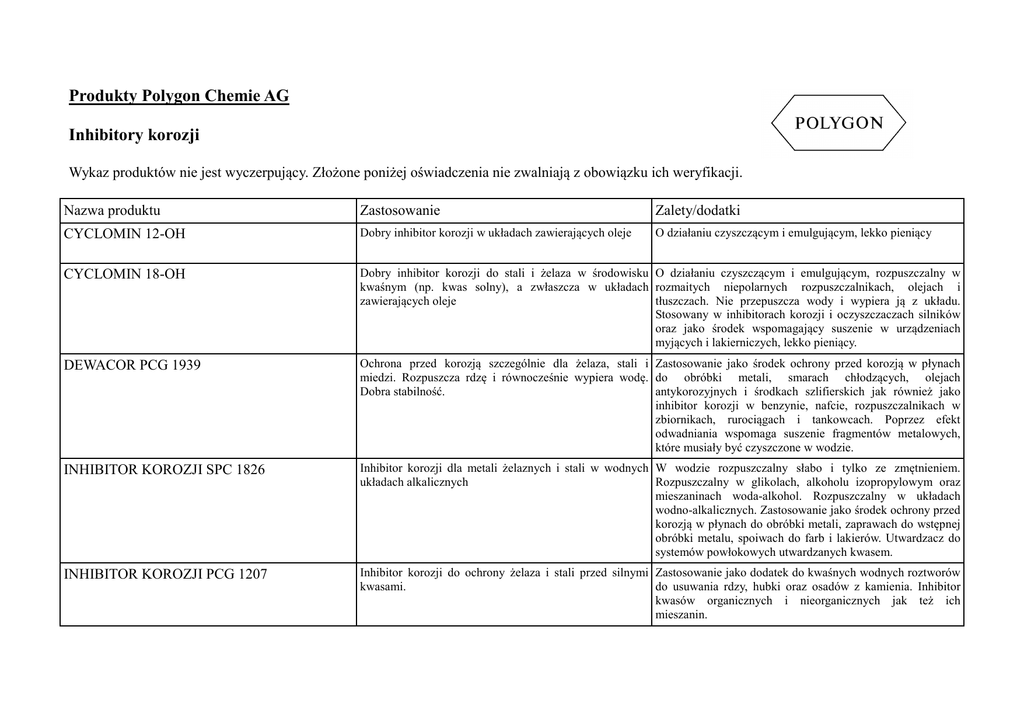 Produkty Polygon Chemie AG

POLYGON

Inhibitory korozji

Wykaz produktów nie jest wyczerpujący. Złożone poniżej oświadczenia nie zwalniają z obowiązku ich weryfikacji.

| Nazwa produktu | Zastosowanie | Zalety/dodatki |
|---|---|---|
| CYCLOMIN 12-OH | Dobry inhibitor korozji w układach zawierających oleje | O działaniu czyszczącym i emulgującym, lekko pieniący |
| CYCLOMIN 18-OH | Dobry inhibitor korozji do stali i żelaza w środowisku kwaśnym (np. kwas solny), a zwłaszcza w układach zawierających oleje | O działaniu czyszczącym i emulgującym, rozpuszczalny w rozmaitych niepolarnych rozpuszczalnikach, olejach i tłuszczach. Nie przepuszcza wody i wypiera ją z układu. Stosowany w inhibitorach korozji i oczyszczaczach silników oraz jako środek wspomagający suszenie w urządzeniach myjących i lakierniczych, lekko pieniący. |
| DEWACOR PCG 1939 | Ochrona przed korozją szczególnie dla żelaza, stali i miedzi. Rozpuszcza rdzę i równocześnie wypiera wodę. Dobra stabilność. | Zastosowanie jako środek ochrony przed korozją w płynach do obróbki metali, smarach chłodzących, olejach antykorozyjnych i środkach szlifierskich jak również jako inhibitor korozji w benzynie, nafcie, rozpuszczalnikach w zbiornikach, rurociągach i tankowcach. Poprzez efekt odwadniania wspomaga suszenie fragmentów metalowych, które musiały być czyszczone w wodzie. |
| INHIBITOR KOROZJI SPC 1826 | Inhibitor korozji dla metali żelaznych i stali w wodnych układach alkalicznych | W wodzie rozpuszczalny słabo i tylko ze zmętnieniem. Rozpuszczalny w glikolach, alkoholu izopropylowym oraz mieszaninach woda-alkohol. Rozpuszczalny w układach wodno-alkalicznych. Zastosowanie jako środek ochrony przed korozją w płynach do obróbki metali, zaprawach do wstępnej obróbki metalu, spoiwach do farb i lakierów. Utwardzacz do systemów powłokowych utwardzanych kwasem. |
| INHIBITOR KOROZJI PCG 1207 | Inhibitor korozji do ochrony żelaza i stali przed silnymi kwasami. | Zastosowanie jako dodatek do kwaśnych wodnych roztworów do usuwania rdzy, hubki oraz osadów z kamienia. Inhibitor kwasów organicznych i nieorganicznych jak też ich mieszanin. |